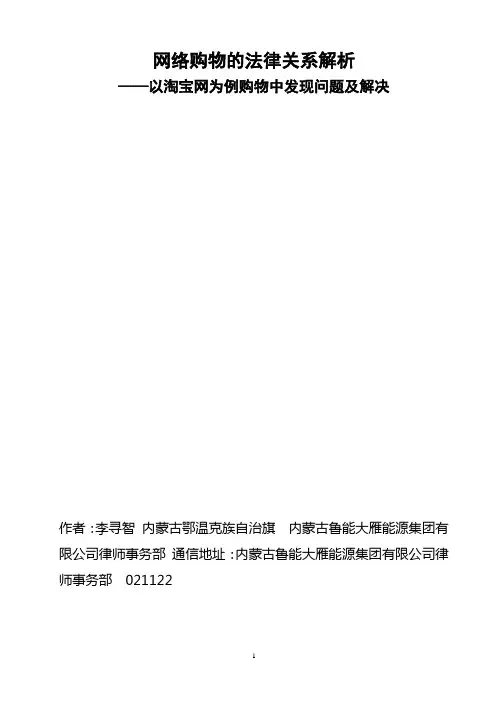 网络购物的法律关系解析
——以淘宝网为例购物中发现问题及解决

作者：李寻智 内蒙古鄂温克族自治旗 内蒙古鲁能大雁能源集团有限公司律师事务部 通信地址：内蒙古鲁能大雁能源集团有限公司律师事务部 021122

1